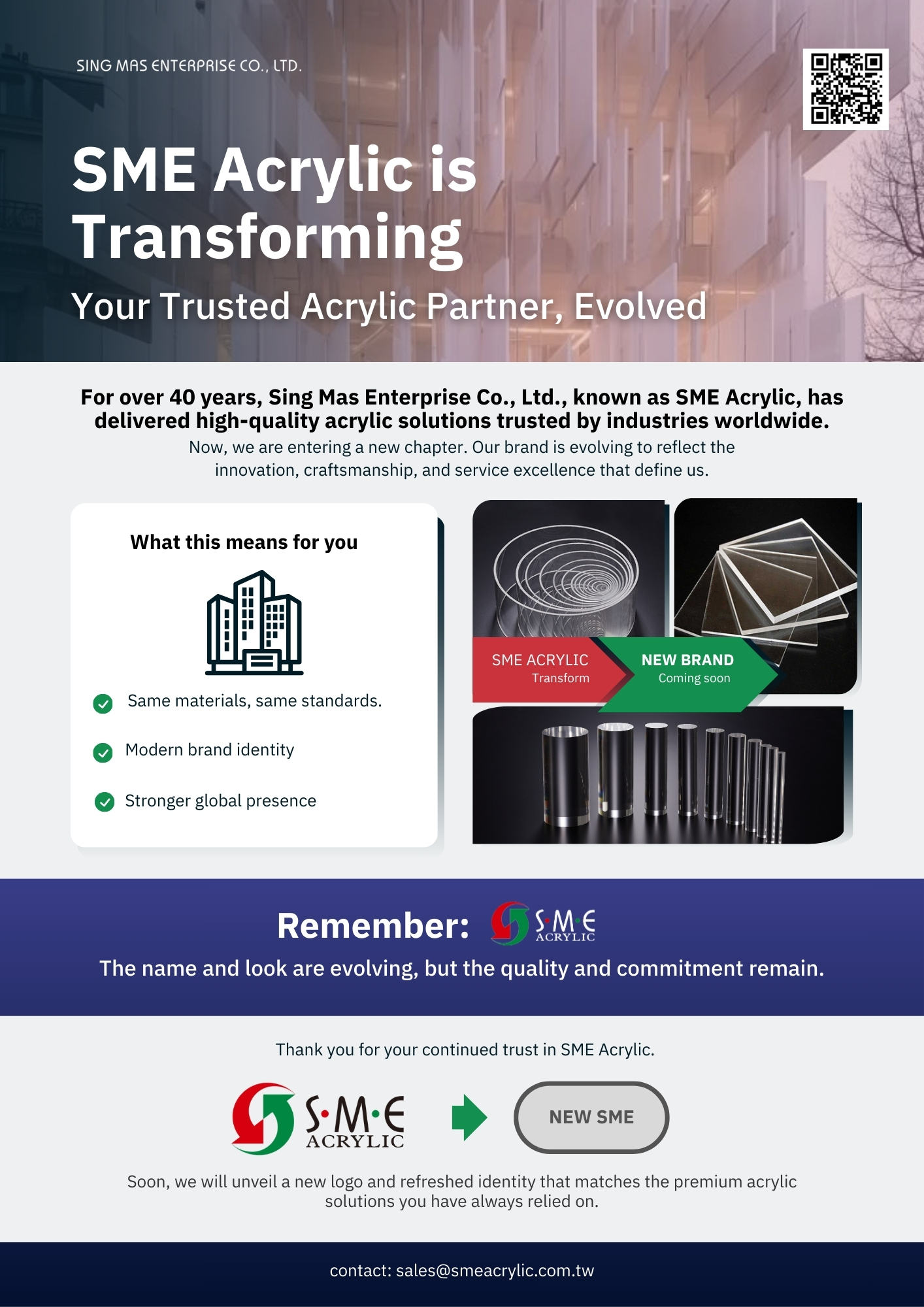 SING MAS ENTERPRISE CO., LTD.

SME Acrylic is Transforming

Your Trusted Acrylic Partner, Evolved

For over 40 years, Sing Mas Enterprise Co., Ltd., known as SME Acrylic, has delivered high-quality acrylic solutions trusted by industries worldwide.

Now, we are entering a new chapter. Our brand is evolving to reflect the innovation, craftsmanship, and service excellence that define us.

What this means for you

Same materials, same standards.

Modern brand identity

Stronger global presence

SME ACRYLIC
Transform

NEW BRAND
Coming soon

Remember: S·M·E ACRYLIC

The name and look are evolving, but the quality and commitment remain.

Thank you for your continued trust in SME Acrylic.

S·M·E ACRYLIC

NEW SME

Soon, we will unveil a new logo and refreshed identity that matches the premium acrylic solutions you have always relied on.

contact: sales@smeacrylic.com.tw